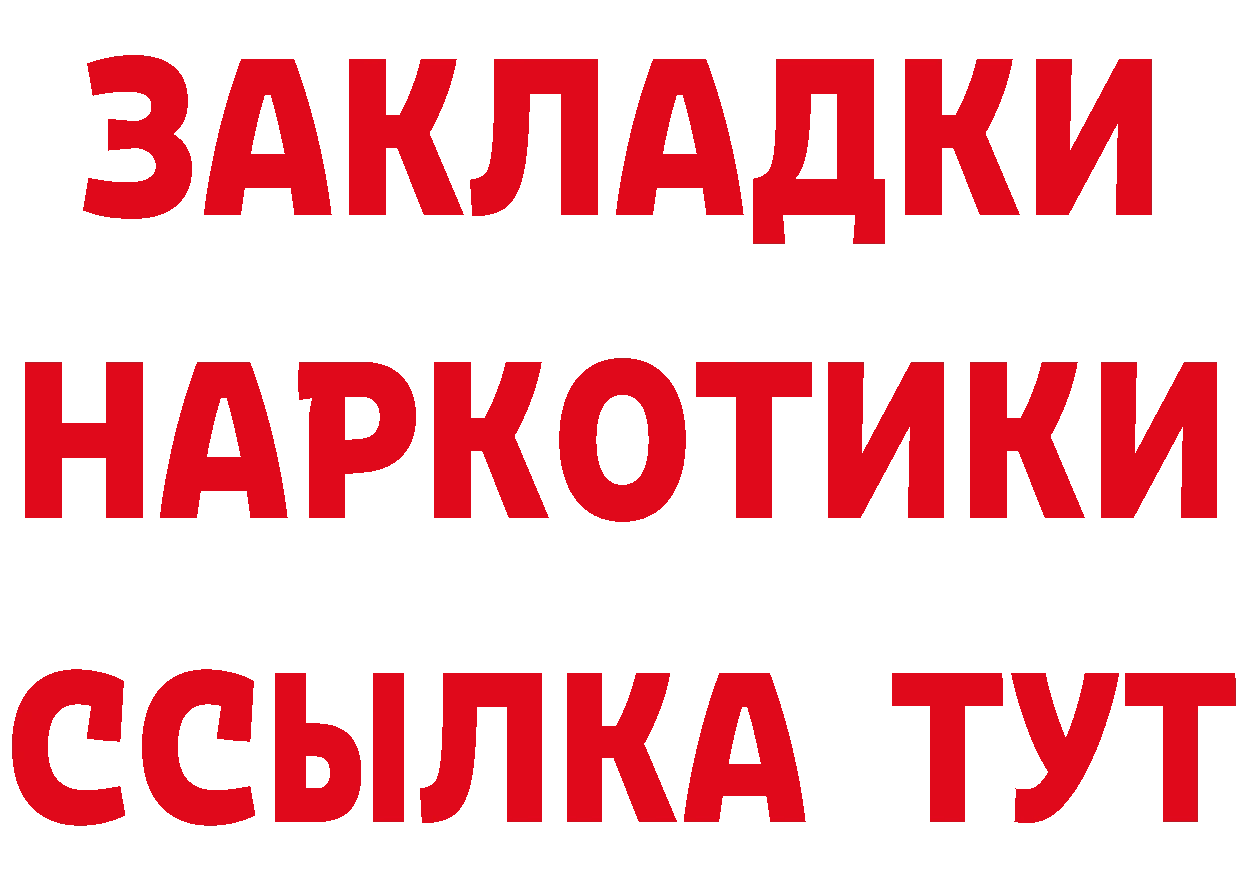 ЗАКЛАДКИ
НАРКОТИКИ
ССЫЛКА ТУТ